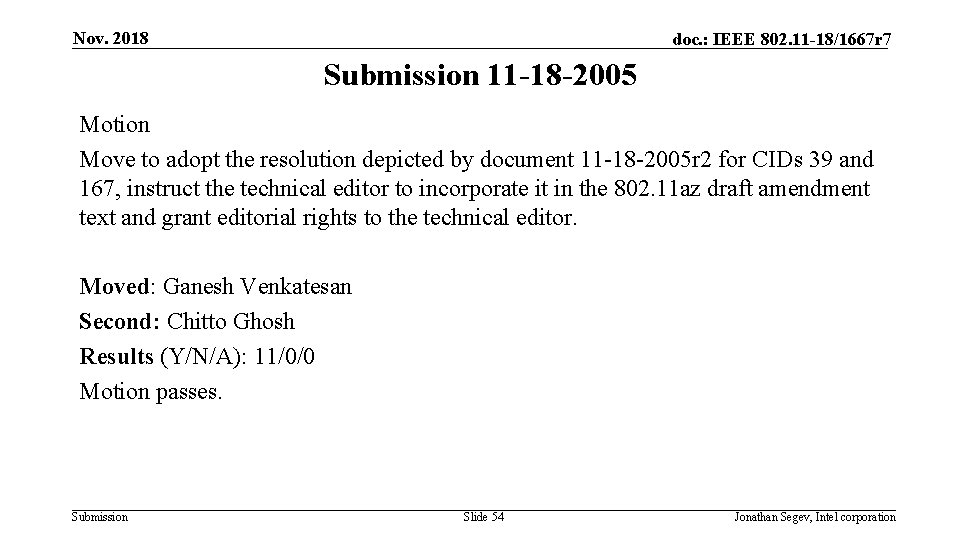 Nov. 2018

doc.: IEEE 802.11-18/1667r7

Submission 11-18-2005

Motion

Move to adopt the resolution depicted by document 11-18-2005r2 for CIDs 39 and 167, instruct the technical editor to incorporate it in the 802.11az draft amendment text and grant editorial rights to the technical editor.

Moved: Ganesh Venkatesan

Second: Chitto Ghosh

Results (Y/N/A): 11/0/0

Motion passes.

Submission

Slide 54

Jonathan Segev, Intel corporation